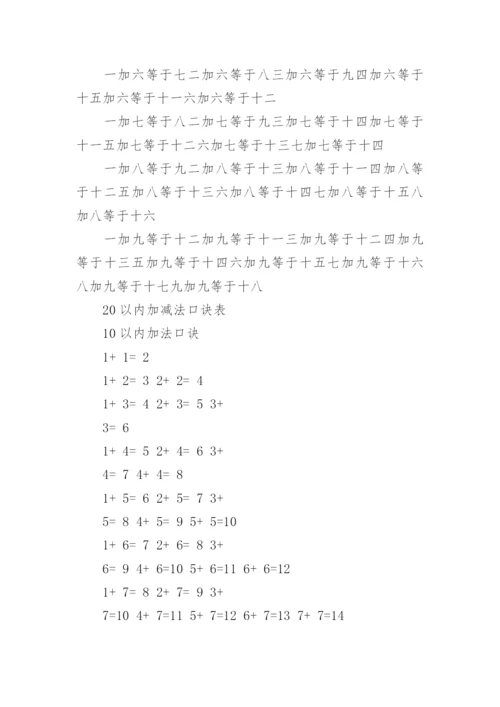 一加六等于七二加六等于八三加六等于九四加六等于十五加六等于十一六加六等于十二

一加七等于八二加七等于九三加七等于十四加七等于十一五加七等于十二六加七等于十三七加七等于十四

一加八等于九二加八等于十三加八等于十一四加八等于十二五加八等于十三六加八等于十四七加八等于十五八加八等于十六

一加九等于十二加九等于十一三加九等于十二四加九等于十三五加九等于十四六加九等于十五七加九等于十六八加九等于十七九加九等于十八

20 以内加减法口诀表

10 以内加法口诀

1+ 1= 2

1+ 2= 3 2+ 2= 4

1+ 3= 4 2+ 3= 5 3+

3= 6

1+ 4= 5 2+ 4= 6 3+

4= 7 4+ 4= 8

1+ 5= 6 2+ 5= 7 3+

5= 8 4+ 5= 9 5+ 5=10

1+ 6= 7 2+ 6= 8 3+

6= 9 4+ 6=10 5+ 6=11 6+ 6=12

1+ 7= 8 2+ 7= 9 3+

7=10 4+ 7=11 5+ 7=12 6+ 7=13 7+ 7=14